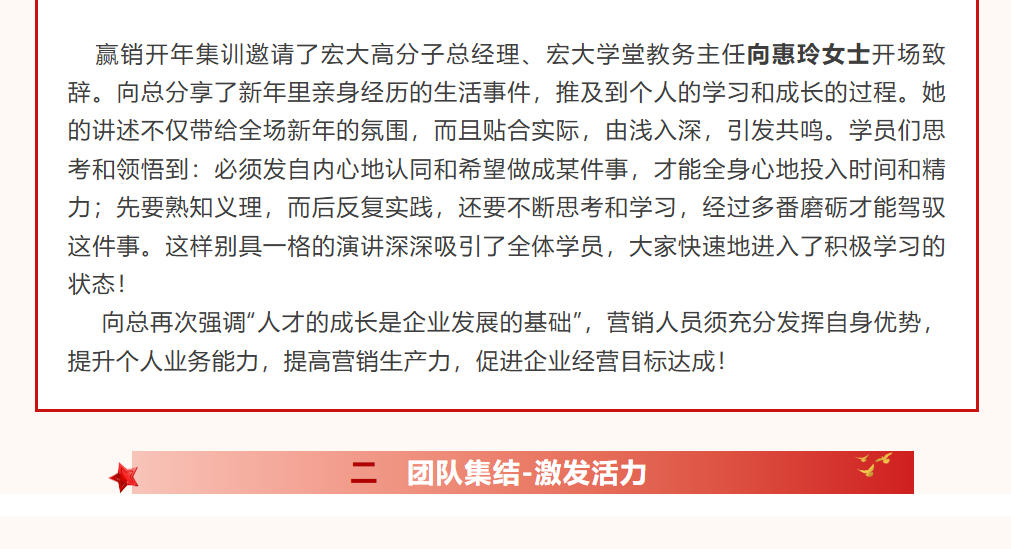 赢销开年集训邀请了宏大高分子总经理、宏大学堂教务主任向惠玲女士开场致辞。向总分享了新年里亲身经历的生活事件，推及到个人的学习和成长的过程。她的讲述不仅带给全场新年的氛围，而且贴合实际，由浅入深，引发共鸣。学员们思考和领悟到：必须发自内心地认同和希望做成某件事，才能全身心地投入时间和精力；先要熟知义理，而后反复实践，还要不断思考和学习，经过多番磨砺才能驾驭这件事。这样别具一格的演讲深深吸引了全体学员，大家快速地进入了积极学习的状态！

向总再次强调“人才的成长是企业发展的基础”，营销人员须充分发挥自身优势，提升个人业务能力，提高营销生产力，促进企业经营目标达成！

二 团队集结-激发活力